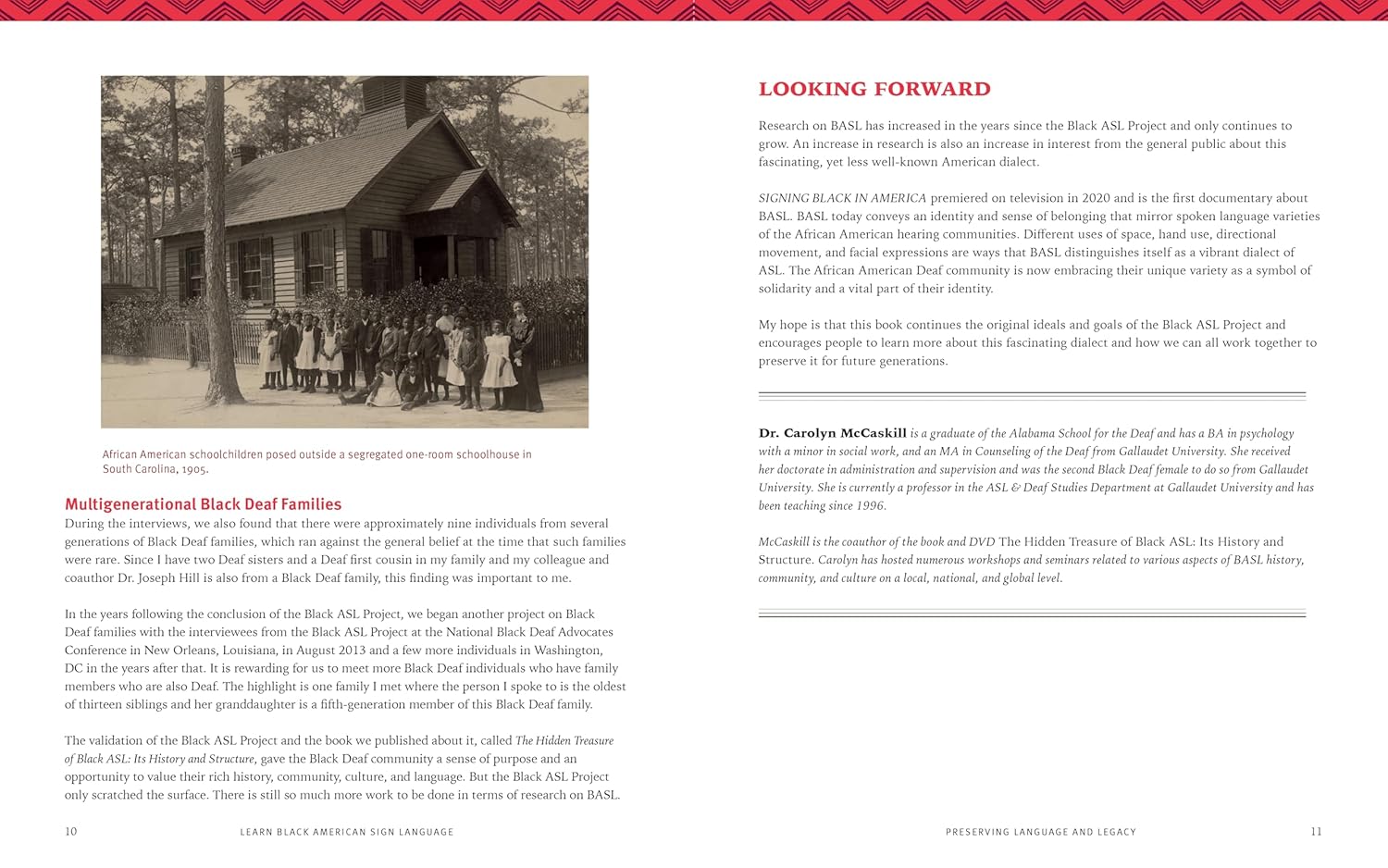 African American schoolchildren posed outside a segregated one-room schoolhouse in South Carolina, 1905.

Multigenerational Black Deaf Families

During the interviews, we also found that there were approximately nine individuals from several generations of Black Deaf families, which ran against the general belief at the time that such families were rare. Since I have two Deaf sisters and a Deaf first cousin in my family and my colleague and coauthor Dr. Joseph Hill is also from a Black Deaf family, this finding was important to me.

In the years following the conclusion of the Black ASL Project, we began another project on Black Deaf families with the interviewees from the Black ASL Project at the National Black Deaf Advocates Conference in New Orleans, Louisiana, in August 2013 and a few more individuals in Washington, DC in the years after that. It is rewarding for us to meet more Black Deaf individuals who have family members who are also Deaf. The highlight is one family I met where the person I spoke to is the oldest of thirteen siblings and her granddaughter is a fifth-generation member of this Black Deaf family.

The validation of the Black ASL Project and the book we published about it, called The Hidden Treasure of Black ASL: Its History and Structure, gave the Black Deaf community a sense of purpose and an opportunity to value their rich history, community, culture, and language. But the Black ASL Project only scratched the surface. There is still so much more work to be done in terms of research on BASL.

10 LEARN BLACK AMERICAN SIGN LANGUAGE

LOOKING FORWARD

Research on BASL has increased in the years since the Black ASL Project and only continues to grow. An increase in research is also an increase in interest from the general public about this fascinating, yet less well-known American dialect.

SIGNING BLACK IN AMERICA premiered on television in 2020 and is the first documentary about BASL. BASL today conveys an identity and sense of belonging that mirror spoken language varieties of the African American hearing communities. Different uses of space, hand use, directional movement, and facial expressions are ways that BASL distinguishes itself as a vibrant dialect of ASL. The African American Deaf community is now embracing their unique variety as a symbol of solidarity and a vital part of their identity.

My hope is that this book continues the original ideals and goals of the Black ASL Project and encourages people to learn more about this fascinating dialect and how we can all work together to preserve it for future generations.

Dr. Carolyn McCaskill is a graduate of the Alabama School for the Deaf and has a BA in psychology with a minor in social work, and an MA in Counseling of the Deaf from Gallaudet University. She received her doctorate in administration and supervision and was the second Black Deaf female to do so from Gallaudet University. She is currently a professor in the ASL & Deaf Studies Department at Gallaudet University and has been teaching since 1996.

McCaskill is the coauthor of the book and DVD The Hidden Treasure of Black ASL: Its History and Structure. Carolyn has hosted numerous workshops and seminars related to various aspects of BASL history, community, and culture on a local, national, and global level.

PRESERVING LANGUAGE AND LEGACY 11